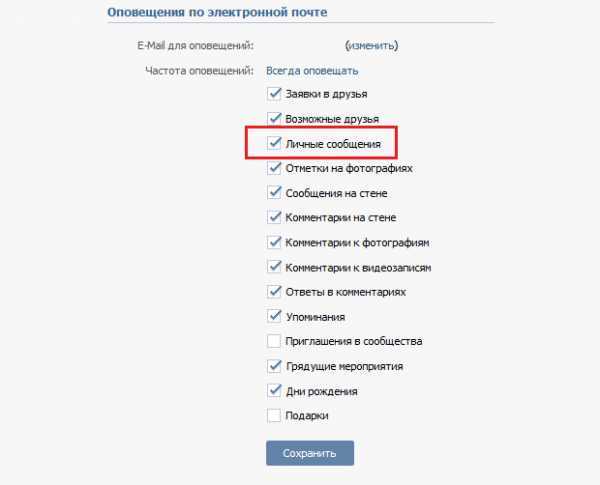 Оповещения по электронной почте

E-Mail для оповещений: (изменить)

Частота оповещений: Всегда оповещать

Заявки в друзья
Возможные друзья
Личные сообщения
Отметки на фотографиях
Сообщения на стене
Комментарии на стене
Комментарии к фотографиям
Комментарии к видеозаписям
Ответы в комментариях
Упоминания
Приглашения в сообщества
Грядущие мероприятия
Дни рождения
Подарки

Сохранить